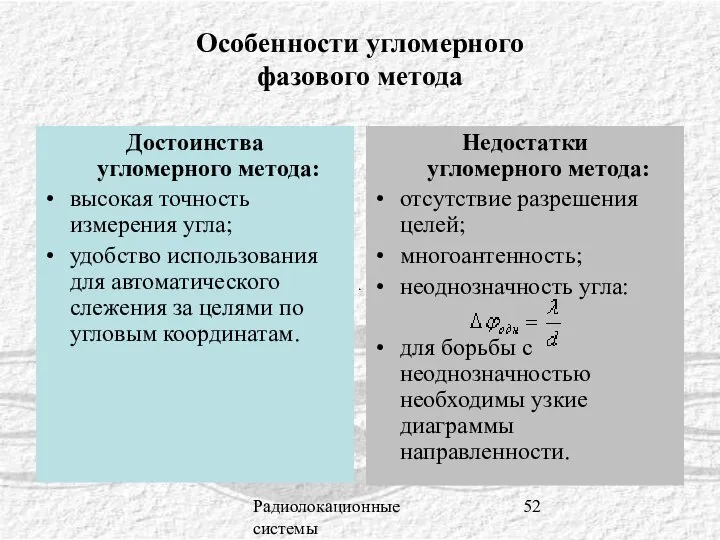 Особенности угломерного фазового метода

Достоинства угломерного метода:
• высокая точность измерения угла;
• удобство использования для автоматического слежения за целями по угловым координатам.

Недостатки угломерного метода:
• отсутствие разрешения целей;
• многоантенность;
• неоднозначность угла:
$\Delta\varphi_{одн} = \frac{\lambda}{d}$
• для борьбы с неоднозначностью необходимы узкие диаграммы направленности.

Радиолокационные системы

52